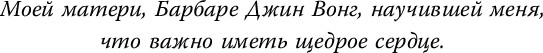 Моей матери, Барбаре Джин Вонг, научившей меня, что важно иметь щедрое сердце.